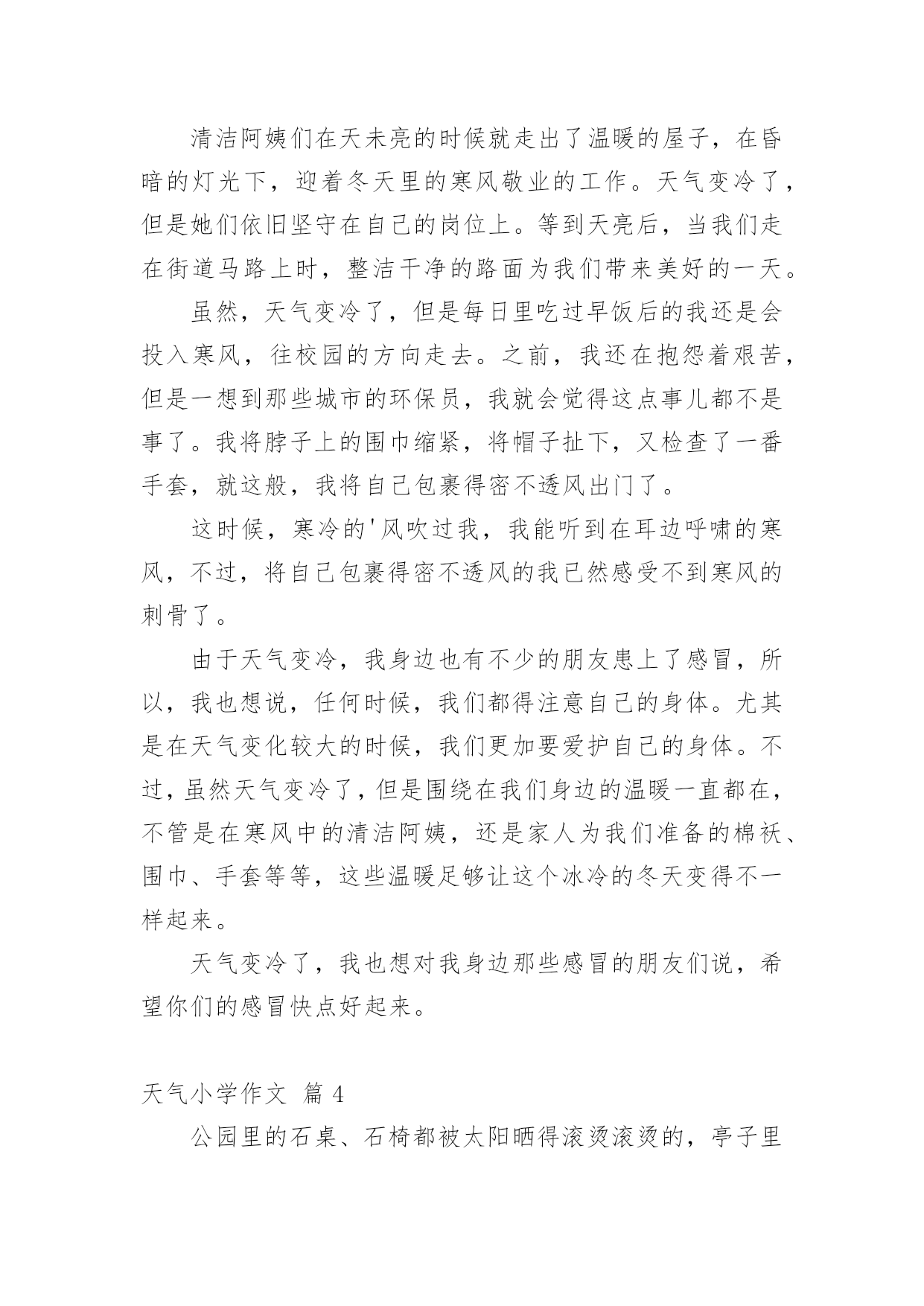 清洁阿姨们在天未亮的时候就走出了温暖的屋子，在昏暗的灯光下，迎着冬天里的寒风敬业的工作。天气变冷了，但是她们依旧坚守在自己的岗位上。等到天亮后，当我们走在街道马路上时，整洁干净的路面为我们带来美好的一天。

虽然，天气变冷了，但是每日里吃过早饭后的我还是会投入寒风，往校园的方向走去。之前，我还在抱怨着艰苦，但是一想到那些城市的环保员，我就会觉得这点事儿都不是事了。我将脖子上的围巾缩紧，将帽子扯下，又检查了一番手套，就这般，我将自己包裹得密不透风出门了。

这时候，寒冷的'风吹过我，我能听到在耳边呼啸的寒风，不过，将自己包裹得密不透风的我已然感受不到寒风的刺骨了。

由于天气变冷，我身边也有不少的朋友患上了感冒，所以，我也想说，任何时候，我们都得注意自己的身体。尤其是在天气变化较大的时候，我们更加要爱护自己的身体。不过，虽然天气变冷了，但是围绕在我们身边的温暖一直都在，不管是在寒风中的清洁阿姨，还是家人为我们准备的棉袄、围巾、手套等等，这些温暖足够让这个冰冷的冬天变得不一样起来。

天气变冷了，我也想对我身边那些感冒的朋友们说，希望你们的感冒快点好起来。

天气小学作文 篇 4

公园里的石桌、石椅都被太阳晒得滚烫滚烫的，亭子里